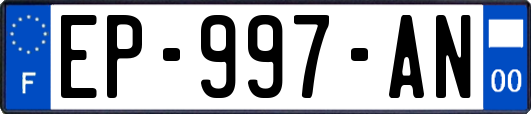 F
EP-997-AN
00